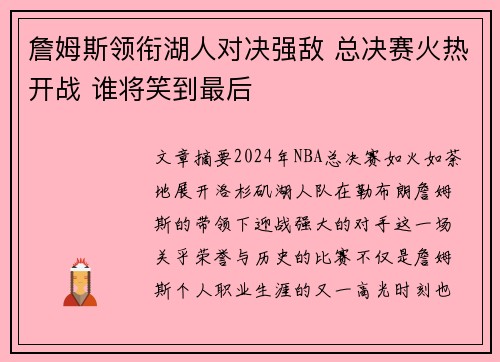 詹姆斯领衔湖人对决强敌 总决赛火热开战 谁将笑到最后

文章摘要2024年NBA总决赛如火如荼地展开洛杉矶湖人队在勒布朗詹姆斯的带领下迎战强大的对手这一场关乎荣誉与历史的比赛不仅是詹姆斯个人职业生涯的又一高光时刻也